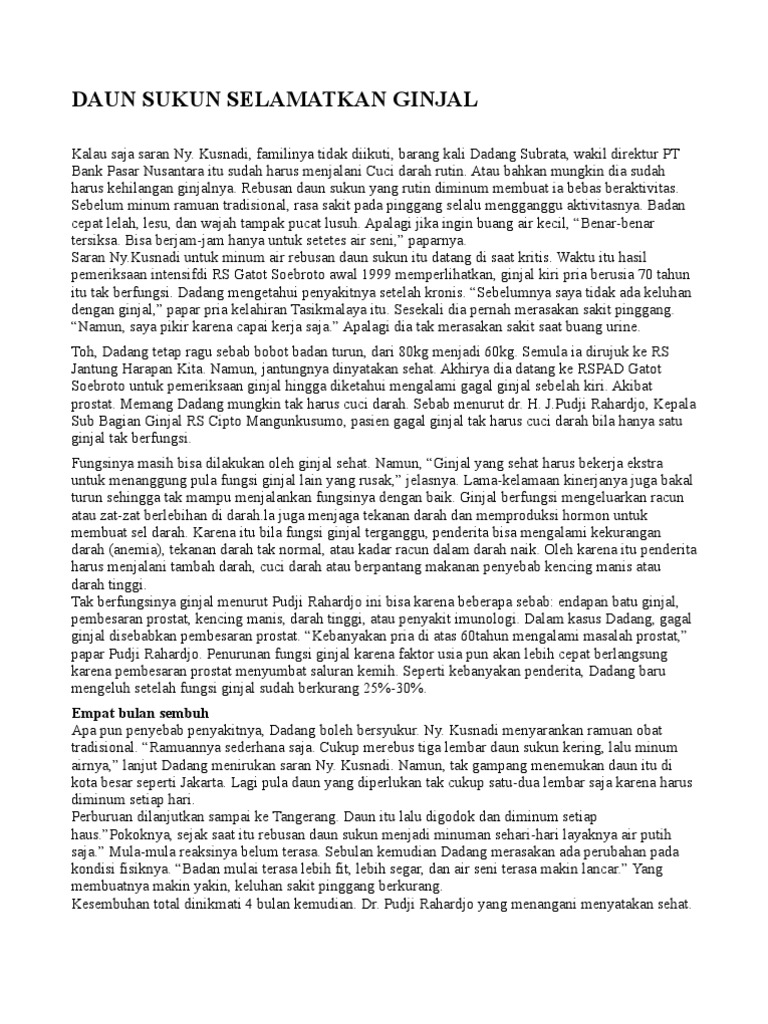 DAUN SUKUN SELAMATKAN GINJAL

Kalau saja saran Ny. Kusnadi, familinya tidak diikuti, barang kali Dadang Subrata, wakil direktur PT Bank Pasar Nusantara itu sudah harus menjalani Cuci darah rutin. Atau bahkan mungkin dia sudah harus kehilangan ginjalnya. Rebusan daun sukun yang rutin diminum membuat ia bebas beraktivitas. Sebelum minum ramuan tradisional, rasa sakit pada pinggang selalu mengganggu aktivitasnya. Badan cepat lelah, lesu, dan wajah tampak pucat lusuh. Apalagi jika ingin buang air kecil, "Benar-benar tersiksa. Bisa berjam-jam hanya untuk setetes air seni," paparnya.
Saran Ny.Kusnadi untuk minum air rebusan daun sukun itu datang di saat kritis. Waktu itu hasil pemeriksaan intensifdi RS Gatot Soebroto awal 1999 memperlihatkan, ginjal kiri pria berusia 70 tahun itu tak berfungsi. Dadang mengetahui penyakitnya setelah kronis. "Sebelumnya saya tidak ada keluhan dengan ginjal," papar pria kelahiran Tasikmalaya itu. Sesekali dia pernah merasakan sakit pinggang. "Namun, saya pikir karena capai kerja saja." Apalagi dia tak merasakan sakit saat buang urine.

Toh, Dadang tetap ragu sebab bobot badan turun, dari 80kg menjadi 60kg. Semula ia dirujuk ke RS Jantung Harapan Kita. Namun, jantungnya dinyatakan sehat. Akhirya dia datang ke RSPAD Gatot Soebroto untuk pemeriksaan ginjal hingga diketahui mengalami gagal ginjal sebelah kiri. Akibat prostat. Memang Dadang mungkin tak harus cuci darah. Sebab menurut dr. H. J.Pudji Rahardjo, Kepala Sub Bagian Ginjal RS Cipto Mangunkusumo, pasien gagal ginjal tak harus cuci darah bila hanya satu ginjal tak berfungsi.

Fungsinya masih bisa dilakukan oleh ginjal sehat. Namun, "Ginjal yang sehat harus bekerja ekstra untuk menanggung pula fungsi ginjal lain yang rusak," jelasnya. Lama-kelamaan kinerjanya juga bakal turun sehingga tak mampu menjalankan fungsinya dengan baik. Ginjal berfungsi mengeluarkan racun atau zat-zat berlebihan di darah.Ia juga menjaga tekanan darah dan memproduksi hormon untuk membuat sel darah. Karena itu bila fungsi ginjal terganggu, penderita bisa mengalami kekurangan darah (anemia), tekanan darah tak normal, atau kadar racun dalam darah naik. Oleh karena itu penderita harus menjalani tambah darah, cuci darah atau berpantang makanan penyebab kencing manis atau darah tinggi.
Tak berfungsinya ginjal menurut Pudji Rahardjo ini bisa karena beberapa sebab: endapan batu ginjal, pembesaran prostat, kencing manis, darah tinggi, atau penyakit imunologi. Dalam kasus Dadang, gagal ginjal disebabkan pembesaran prostat. "Kebanyakan pria di atas 60tahun mengalami masalah prostat," papar Pudji Rahardjo. Penurunan fungsi ginjal karena faktor usia pun akan lebih cepat berlangsung karena pembesaran prostat menyumbat saluran kemih. Seperti kebanyakan penderita, Dadang baru mengeluh setelah fungsi ginjal sudah berkurang 25%-30%.

Empat bulan sembuh
Apa pun penyebab penyakitnya, Dadang boleh bersyukur. Ny. Kusnadi menyarankan ramuan obat tradisional. "Ramuannya sederhana saja. Cukup merebus tiga lembar daun sukun kering, lalu minum airnya," lanjut Dadang menirukan saran Ny. Kusnadi. Namun, tak gampang menemukan daun itu di kota besar seperti Jakarta. Lagi pula daun yang diperlukan tak cukup satu-dua lembar saja karena harus diminum setiap hari.
Perburuan dilanjutkan sampai ke Tangerang. Daun itu lalu digodok dan diminum setiap haus."Pokoknya, sejak saat itu rebusan daun sukun menjadi minuman sehari-hari layaknya air putih saja." Mula-mula reaksinya belum terasa. Sebulan kemudian Dadang merasakan ada perubahan pada kondisi fisiknya. "Badan mulai terasa lebih fit, lebih segar, dan air seni terasa makin lancar." Yang membuatnya makin yakin, keluhan sakit pinggang berkurang.
Kesembuhan total dinikmati 4 bulan kemudian. Dr. Pudji Rahardjo yang menangani menyatakan sehat.